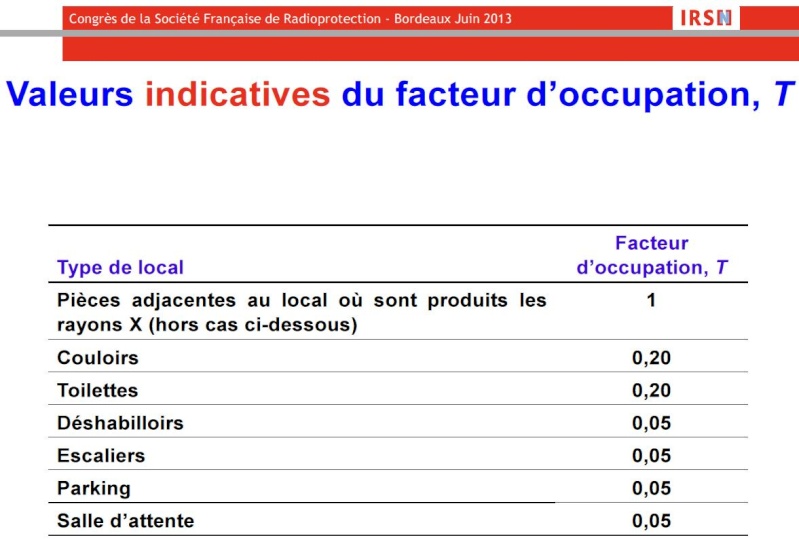 Congrès de la Société Française de Radioprotection - Bordeaux Juin 2013

IRSN

Valeurs indicatives du facteur d'occupation, $T$

| Type de local | Facteur d'occupation, $T$ |
|---|---|
| Pièces adjacentes au local où sont produits les rayons X (hors cas ci-dessous) | 1 |
| Couloirs | 0,20 |
| Toilettes | 0,20 |
| Déshabilloirs | 0,05 |
| Escaliers | 0,05 |
| Parking | 0,05 |
| Salle d'attente | 0,05 |